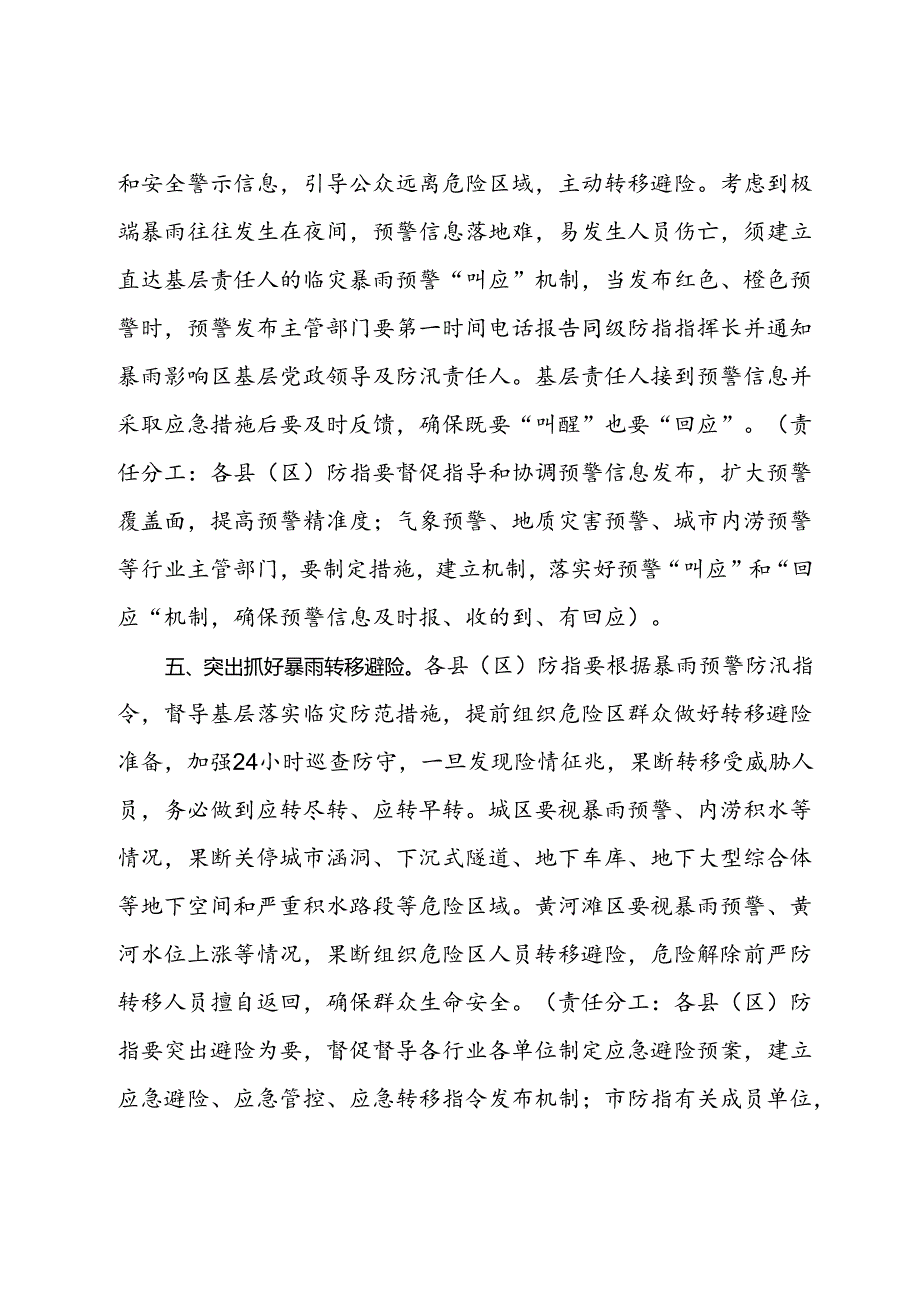 和安全警示信息，引导公众远离危险区域，主动转移避险。考虑到极端暴雨往往发生在夜间，预警信息落地难，易发生人员伤亡，须建立直达基层责任人的临灾暴雨预警“叫应”机制，当发布红色、橙色预警时，预警发布主管部门要第一时间电话报告同级防指指挥长并通知暴雨影响区基层党政领导及防汛责任人。基层责任人接到预警信息并采取应急措施后要及时反馈，确保既要“叫醒”也要“回应”。（责任分工：各县（区）防指要督促指导和协调预警信息发布，扩大预警覆盖面，提高预警精准度；气象预警、地质灾害预警、城市内涝预警等行业主管部门，要制定措施，建立机制，落实好预警“叫应”和“回应“机制，确保预警信息及时报、收的到、有回应）。

五、突出抓好暴雨转移避险。各县（区）防指要根据暴雨预警防汛指令，督导基层落实临灾防范措施，提前组织危险区群众做好转移避险准备，加强24小时巡查防守，一旦发现险情征兆，果断转移受威胁人员，务必做到应转尽转、应转早转。城区要视暴雨预警、内涝积水等情况，果断关停城市涵洞、下沉式隧道、地下车库、地下大型综合体等地下空间和严重积水路段等危险区域。黄河滩区要视暴雨预警、黄河水位上涨等情况，果断组织危险区人员转移避险，危险解除前严防转移人员擅自返回，确保群众生命安全。（责任分工：各县（区）防指要突出避险为要，督促督导各行业各单位制定应急避险预案，建立应急避险、应急管控、应急转移指令发布机制；市防指有关成员单位，